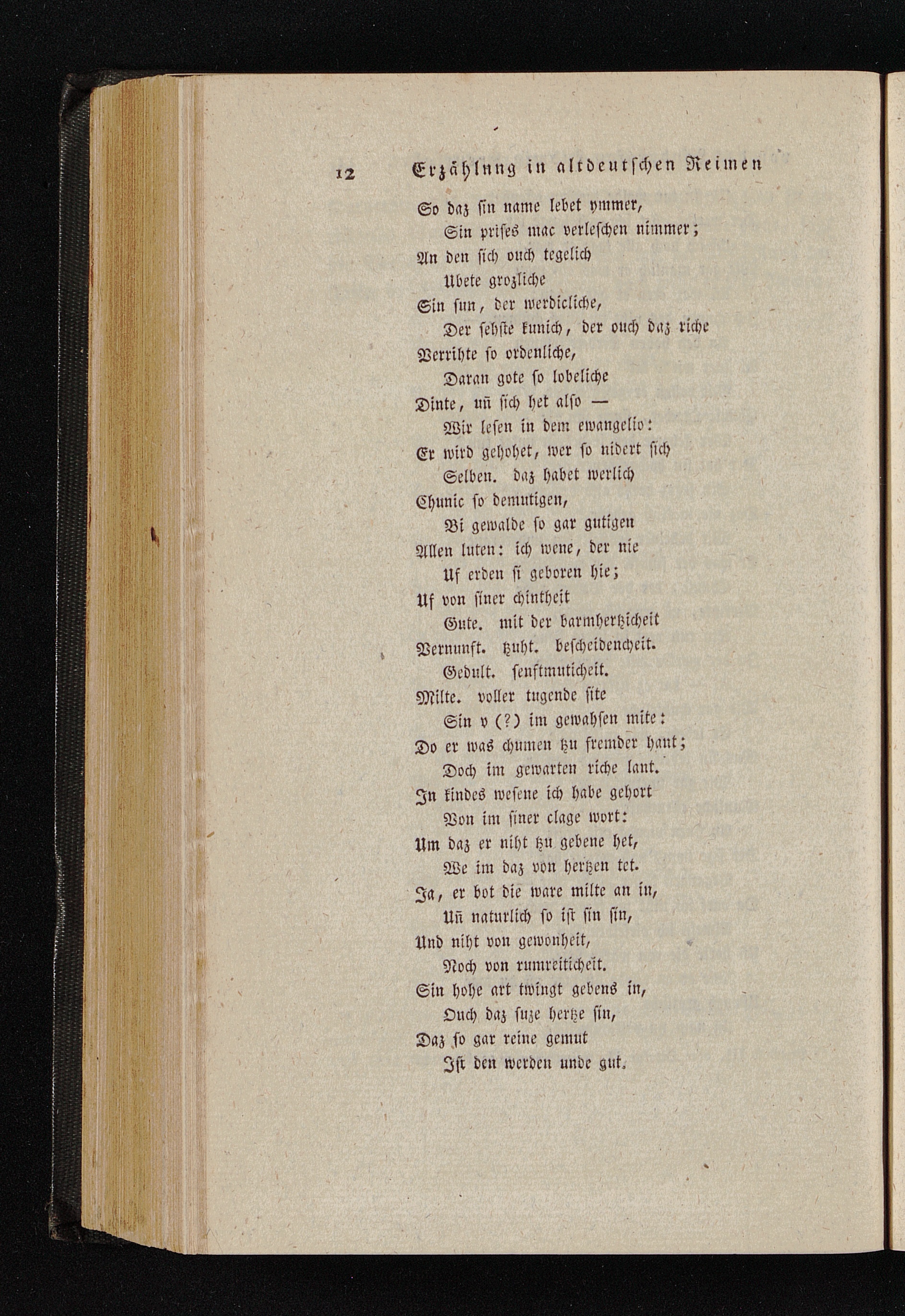 12 Erzählung in altdeutschen Reimen

So daz sin name lebet ymmer,
Sin prises mac verleschen nimmer;
An den sich ouch tegelich
Ubete grozliche
Sin sun, der werdicliche,
Der sehste kunich, der ouch daz riche
Verrihte so ordenliche,
Daran gote so lobeliche
Dinte, uñ sich het also —
Wir lesen in dem ewangelio:
Er wird gehohet, wer so nidert sich
Selben. daz habet werlich
Chunic so demutigen,
Bi gewalde so gar gutigen
Allen luten: ich wene, der nie
Uf erden si geboren hie;
Uf von siner chintheit
Gute. mit der barmhertzicheit
Vernunft. tzuht. bescheidencheit.
Gedult. senftmuticheit.
Milte. voller tugende site
Sin v (?) im gewahsen mite:
Do er was chumen tzu fremder hant;
Doch im gewarten riche lant.
In kindes wesene ich habe gehort
Von im siner clage wort:
Um daz er niht tzu gebene het,
We im daz von hertzen tet.
Ja, er bot die ware milte an in,
Uñ naturlich so ist sin sin,
Und niht von gewonheit,
Noch von rumreiticheit.
Sin hohe art twingt gebens in,
Ouch daz suze hertze sin,
Daz so gar reine gemut
Ist den werden unde gut.